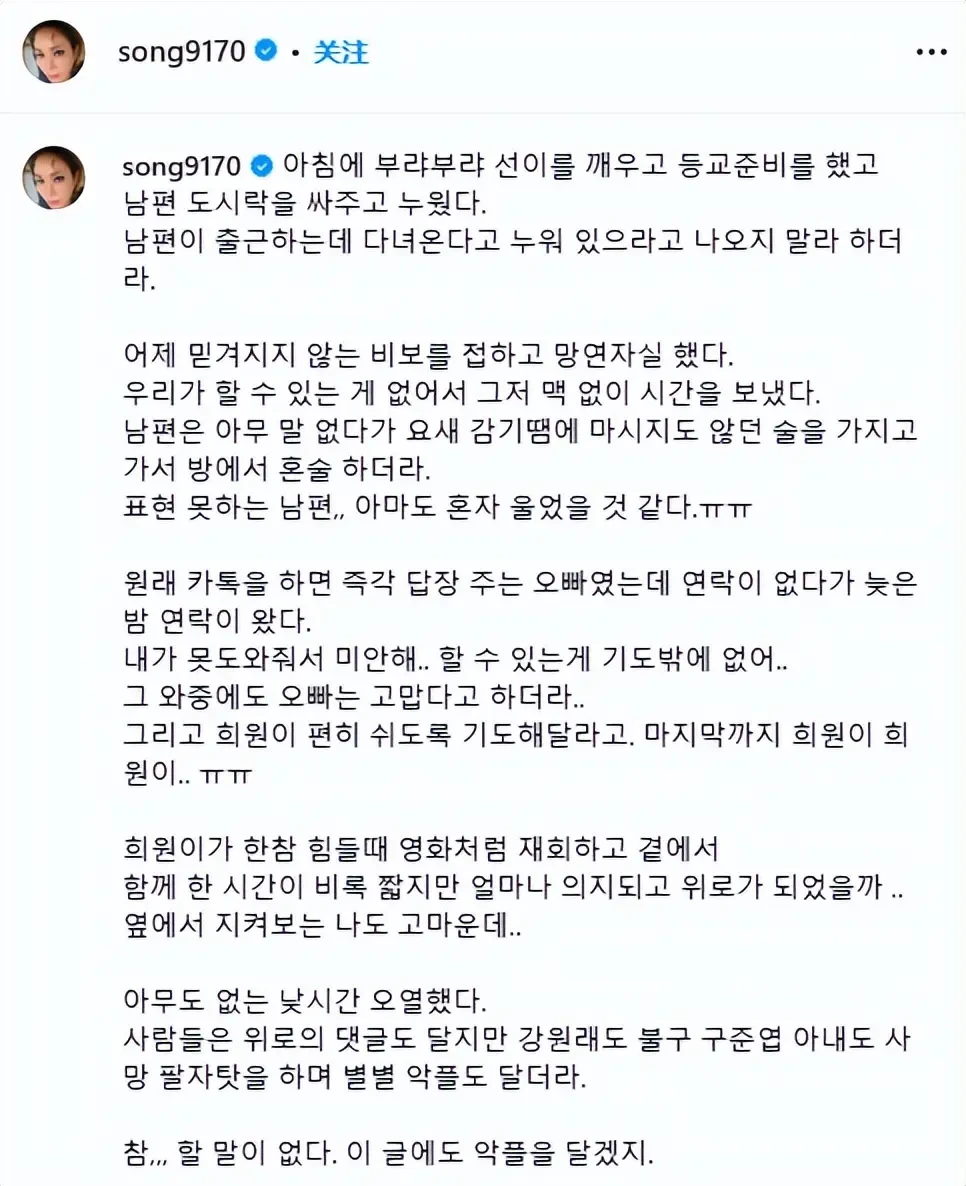 song9170 • 关注

song9170 아침에 부랴부랴 선이를 깨우고 등교준비를 했고 남편 도시락을 싸주고 누웠다.
남편이 출근하는데 다녀온다고 누워 있으라고 나오지 말라 하더라.

어제 믿겨지지 않는 비보를 접하고 망연자실 했다.
우리가 할 수 있는 게 없어서 그저 맥 없이 시간을 보냈다.
남편은 아무 말 없다가 요새 감기땜에 마시지도 않던 술을 가지고 가서 방에서 혼술 하더라.
표현 못하는 남편,, 아마도 혼자 울었을 것 같다.ㅠㅠ

원래 카톡을 하면 즉각 답장 주는 오빠였는데 연락이 없다가 늦은 밤 연락이 왔다.
내가 못도와줘서 미안해.. 할 수 있는게 기도밖에 없어..
그 와중에도 오빠는 고맙다고 하더라..
그리고 희원이 편히 쉬도록 기도해달라고. 마지막까지 희원이 희원이.. ㅠㅠ

희원이가 한참 힘들때 영화처럼 재회하고 곁에서
함께 한 시간이 비록 짧지만 얼마나 의지되고 위로가 되었을까 ..
옆에서 지켜보는 나도 고마운데..

아무도 없는 낮시간 오열했다.
사람들은 위로의 댓글도 달지만 강원래도 불구 구준엽 아내도 사망 팔자탓을 하며 별별 악플도 달더라.

참,,, 할 말이 없다. 이 글에도 악플을 달겠지.